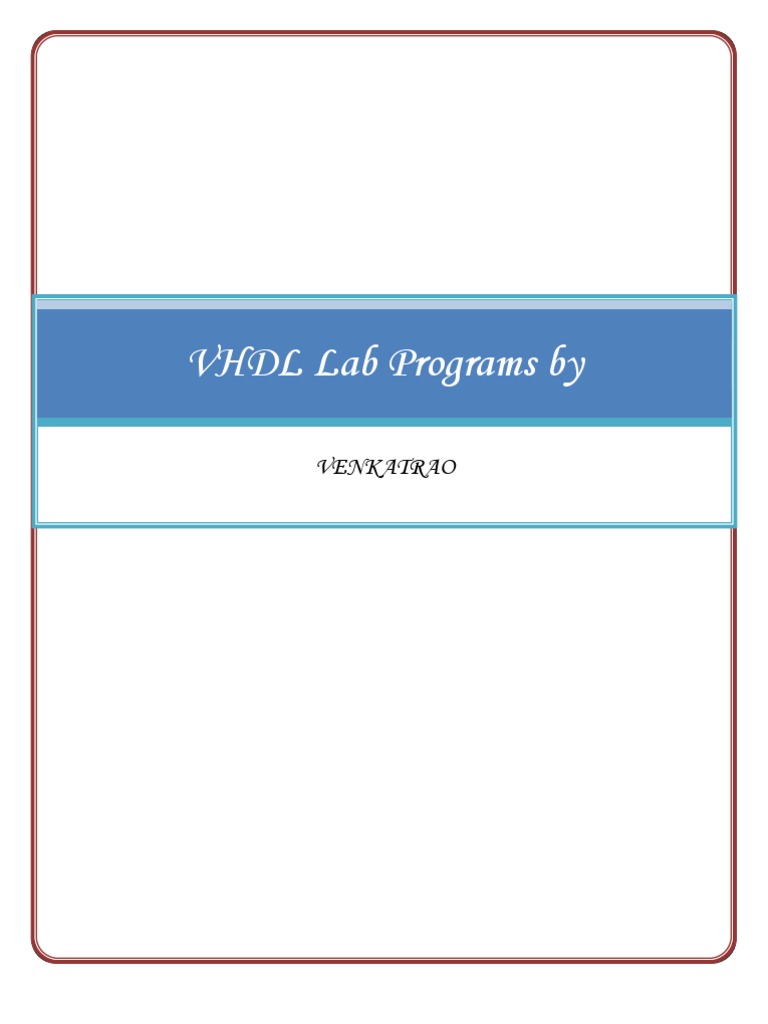 VHDL Lab Programs by

VENKATRAO